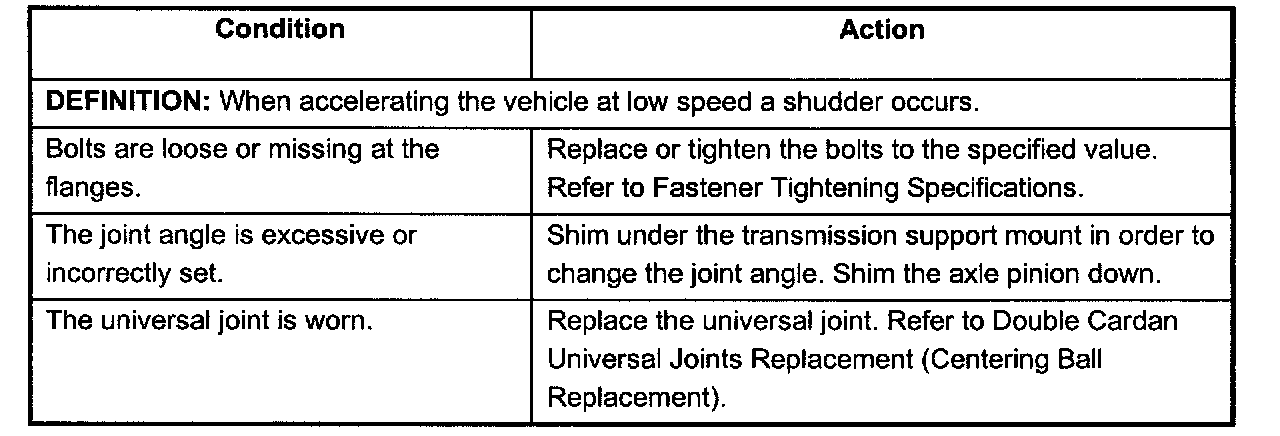 | Condition | Action |
|---|---|
| DEFINITION: When accelerating the vehicle at low speed a shudder occurs. | |
| Bolts are loose or missing at the flanges. | Replace or tighten the bolts to the specified value. Refer to Fastener Tightening Specifications. |
| The joint angle is excessive or incorrectly set. | Shim under the transmission support mount in order to change the joint angle. Shim the axle pinion down. |
| The universal joint is worn. | Replace the universal joint. Refer to Double Cardan Universal Joints Replacement (Centering Ball Replacement). |